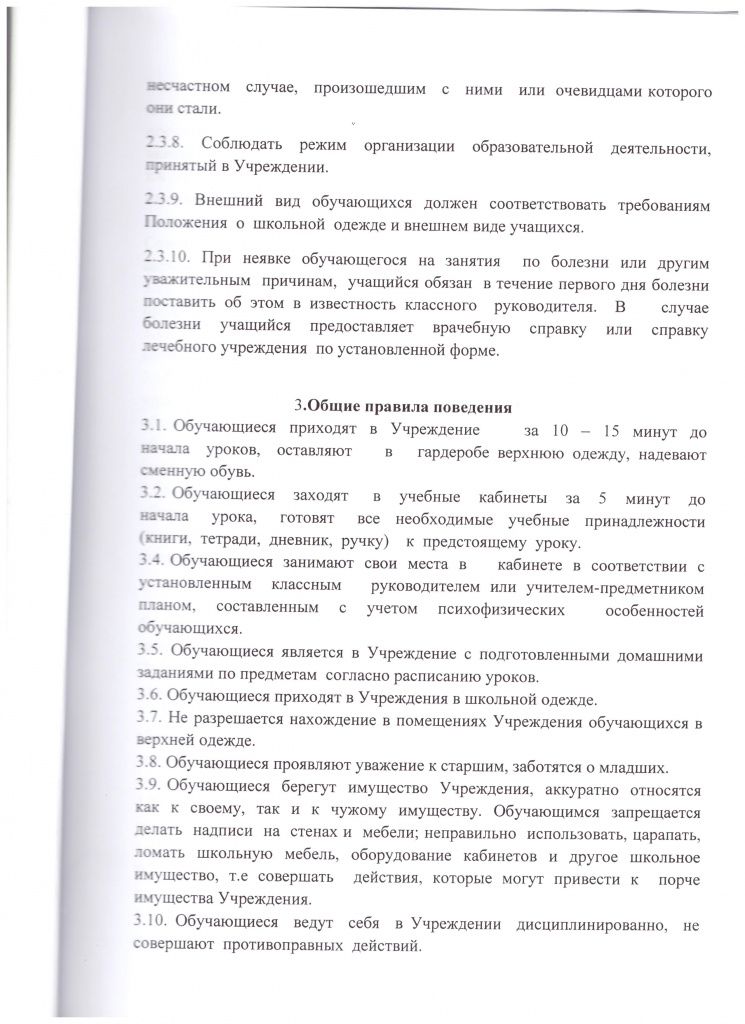 несчастном случае, произошедшим с ними или очевидцами которого они стали.

2.3.8. Соблюдать режим организации образовательной деятельности, принятый в Учреждении.

2.3.9. Внешний вид обучающихся должен соответствовать требованиям Положения о школьной одежде и внешнем виде учащихся.

2.3.10. При неявке обучающегося на занятия по болезни или другим уважительным причинам, учащийся обязан в течение первого дня болезни поставить об этом в известность классного руководителя. В случае болезни учащийся предоставляет врачебную справку или справку лечебного учреждения по установленной форме.

3.Общие правила поведения

3.1. Обучающиеся приходят в Учреждение за 10 – 15 минут до начала уроков, оставляют в гардеробе верхнюю одежду, надевают сменную обувь.
3.2. Обучающиеся заходят в учебные кабинеты за 5 минут до начала урока, готовят все необходимые учебные принадлежности (книги, тетради, дневник, ручку) к предстоящему уроку.
3.4. Обучающиеся занимают свои места в кабинете в соответствии с установленным классным руководителем или учителем-предметником планом, составленным с учетом психофизических особенностей обучающихся.
3.5. Обучающиеся является в Учреждение с подготовленными домашними заданиями по предметам согласно расписанию уроков.
3.6. Обучающиеся приходят в Учреждения в школьной одежде.
3.7. Не разрешается нахождение в помещениях Учреждения обучающихся в верхней одежде.
3.8. Обучающиеся проявляют уважение к старшим, заботятся о младших.
3.9. Обучающиеся берегут имущество Учреждения, аккуратно относятся как к своему, так и к чужому имуществу. Обучающимся запрещается делать надписи на стенах и мебели; неправильно использовать, царапать, ломать школьную мебель, оборудование кабинетов и другое школьное имущество, т.е совершать действия, которые могут привести к порче имущества Учреждения.
3.10. Обучающиеся ведут себя в Учреждении дисциплинированно, не совершают противоправных действий.